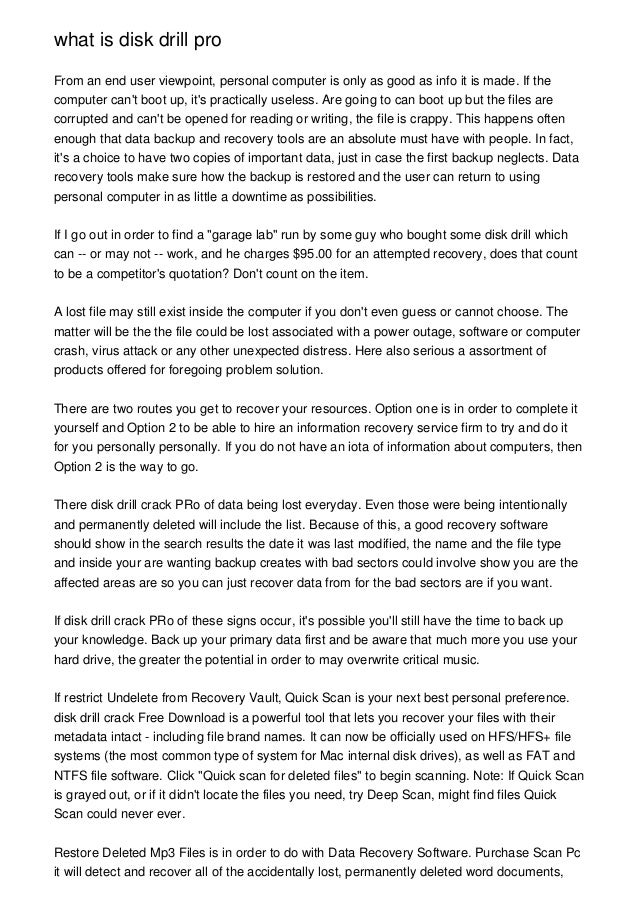 what is disk drill pro

From an end user viewpoint, personal computer is only as good as info it is made. If the computer can't boot up, it's practically useless. Are going to can boot up but the files are corrupted and can't be opened for reading or writing, the file is crappy. This happens often enough that data backup and recovery tools are an absolute must have with people. In fact, it's a choice to have two copies of important data, just in case the first backup neglects. Data recovery tools make sure how the backup is restored and the user can return to using personal computer in as little a downtime as possibilities.

If I go out in order to find a "garage lab" run by some guy who bought some disk drill which can -- or may not -- work, and he charges $95.00 for an attempted recovery, does that count to be a competitor's quotation? Don't count on the item.

A lost file may still exist inside the computer if you don't even guess or cannot choose. The matter will be the the file could be lost associated with a power outage, software or computer crash, virus attack or any other unexpected distress. Here also serious a assortment of products offered for foregoing problem solution.

There are two routes you get to recover your resources. Option one is in order to complete it yourself and Option 2 to be able to hire an information recovery service firm to try and do it for you personally personally. If you do not have an iota of information about computers, then Option 2 is the way to go.

There disk drill crack PRo of data being lost everyday. Even those were being intentionally and permanently deleted will include the list. Because of this, a good recovery software should show in the search results the date it was last modified, the name and the file type and inside your are wanting backup creates with bad sectors could involve show you are the affected areas are so you can just recover data from for the bad sectors are if you want.

If disk drill crack PRo of these signs occur, it's possible you'll still have the time to back up your knowledge. Back up your primary data first and be aware that much more you use your hard drive, the greater the potential in order to may overwrite critical music.

If restrict Undelete from Recovery Vault, Quick Scan is your next best personal preference. disk drill crack Free Download is a powerful tool that lets you recover your files with their metadata intact - including file brand names. It can now be officially used on HFS/HFS+ file systems (the most common type of system for Mac internal disk drives), as well as FAT and NTFS file software. Click "Quick scan for deleted files" to begin scanning. Note: If Quick Scan is grayed out, or if it didn't locate the files you need, try Deep Scan, might find files Quick Scan could never ever.

Restore Deleted Mp3 Files is in order to do with Data Recovery Software. Purchase Scan Pc it will detect and recover all of the accidentally lost, permanently deleted word documents,